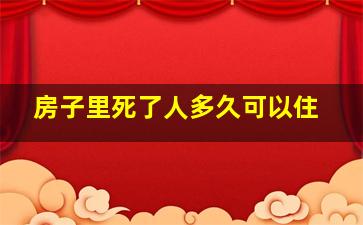 房子里死了人多久可以住